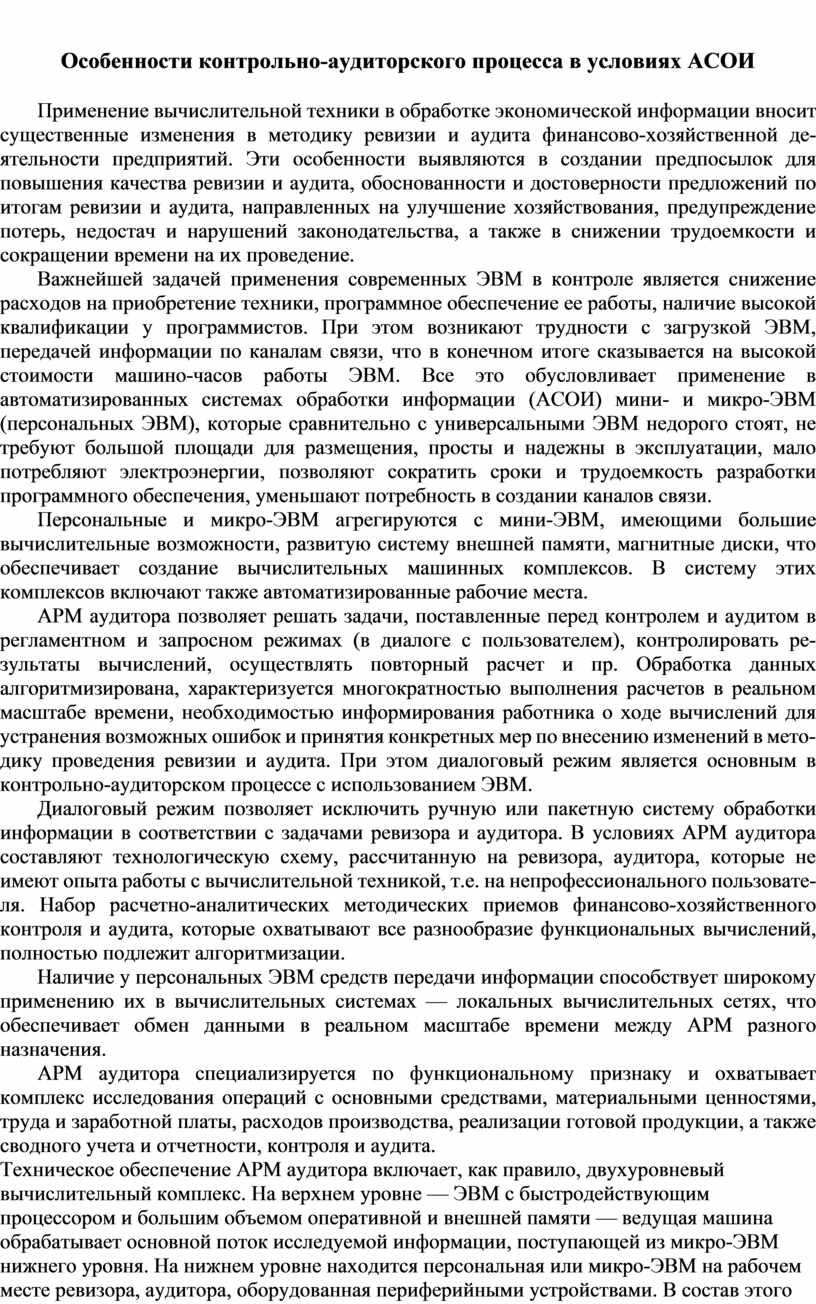 Особенности контрольно-аудиторского процесса в условиях АСОИ

Применение вычислительной техники в обработке экономической информации вносит существенные изменения в методику ревизии и аудита финансово-хозяйственной деятельности предприятий. Эти особенности выявляются в создании предпосылок для повышения качества ревизии и аудита, обоснованности и достоверности предложений по итогам ревизии и аудита, направленных на улучшение хозяйствования, предупреждение потерь, недостач и нарушений законодательства, а также в снижении трудоемкости и сокращении времени на их проведение.

Важнейшей задачей применения современных ЭВМ в контроле является снижение расходов на приобретение техники, программное обеспечение ее работы, наличие высокой квалификации у программистов. При этом возникают трудности с загрузкой ЭВМ, передачей информации по каналам связи, что в конечном итоге сказывается на высокой стоимости машино-часов работы ЭВМ. Все это обусловливает применение в автоматизированных системах обработки информации (АСОИ) мини- и микро-ЭВМ (персональных ЭВМ), которые сравнительно с универсальными ЭВМ недорого стоят, не требуют большой площади для размещения, просты и надежны в эксплуатации, мало потребляют электроэнергии, позволяют сократить сроки и трудоемкость разработки программного обеспечения, уменьшают потребность в создании каналов связи.

Персональные и микро-ЭВМ агрегируются с мини-ЭВМ, имеющими большие вычислительные возможности, развитую систему внешней памяти, магнитные диски, что обеспечивает создание вычислительных машинных комплексов. В систему этих комплексов включают также автоматизированные рабочие места.

АРМ аудитора позволяет решать задачи, поставленные перед контролем и аудитом в регламентном и запросном режимах (в диалоге с пользователем), контролировать результаты вычислений, осуществлять повторный расчет и пр. Обработка данных алгоритмизирована, характеризуется многократностью выполнения расчетов в реальном масштабе времени, необходимостью информирования работника о ходе вычислений для устранения возможных ошибок и принятия конкретных мер по внесению изменений в методику проведения ревизии и аудита. При этом диалоговый режим является основным в контрольно-аудиторском процессе с использованием ЭВМ.

Диалоговый режим позволяет исключить ручную или пакетную систему обработки информации в соответствии с задачами ревизора и аудитора. В условиях АРМ аудитора составляют технологическую схему, рассчитанную на ревизора, аудитора, которые не имеют опыта работы с вычислительной техникой, т.е. на непрофессионального пользователя. Набор расчетно-аналитических методических приемов финансово-хозяйственного контроля и аудита, которые охватывают все разнообразие функциональных вычислений, полностью подлежит алгоритмизации.

Наличие у персональных ЭВМ средств передачи информации способствует широкому применению их в вычислительных системах — локальных вычислительных сетях, что обеспечивает обмен данными в реальном масштабе времени между АРМ разного назначения.

АРМ аудитора специализируется по функциональному признаку и охватывает комплекс исследования операций с основными средствами, материальными ценностями, труда и заработной платы, расходов производства, реализации готовой продукции, а также сводного учета и отчетности, контроля и аудита.

Техническое обеспечение АРМ аудитора включает, как правило, двухуровневый вычислительный комплекс. На верхнем уровне — ЭВМ с быстродействующим процессором и большим объемом оперативной и внешней памяти — ведущая машина обрабатывает основной поток исследуемой информации, поступающей из микро-ЭВМ нижнего уровня. На нижнем уровне находится персональная или микро-ЭВМ на рабочем месте ревизора, аудитора, оборудованная периферийными устройствами. В состав этого